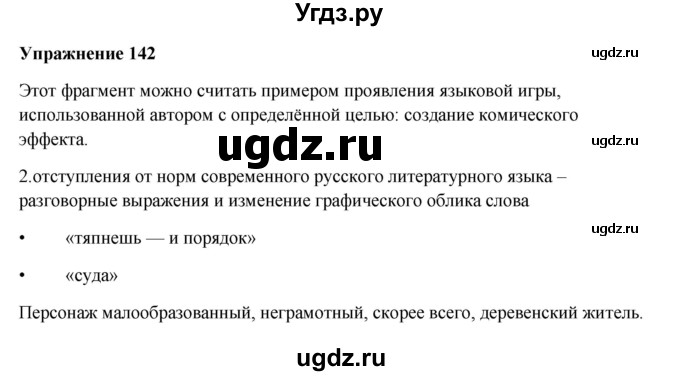 Угдз.ру

Упражнение 142

ugdz.ru

Этот фрагмент можно считать примером проявления языковой игры, использованной автором с определённой целью: создание комического эффекта.

ugdz.ru

ugdz.ru

2.отступления от норм современного русского литературного языка – разговорные выражения и изменение графического облика слова

ugdz.ru

• «тяпнешь — и порядок»

• «суда»

Персонаж малообразованный, неграмотный, скорее всего, деревенский житель.

ugdz.ru